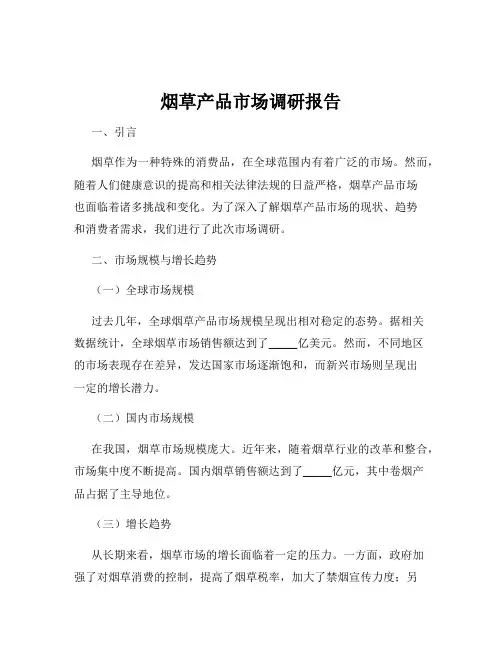 烟草产品市场调研报告

一、引言

烟草作为一种特殊的消费品，在全球范围内有着广泛的市场。然而，随着人们健康意识的提高和相关法律法规的日益严格，烟草产品市场也面临着诸多挑战和变化。为了深入了解烟草产品市场的现状、趋势和消费者需求，我们进行了此次市场调研。

二、市场规模与增长趋势

（一）全球市场规模

过去几年，全球烟草产品市场规模呈现出相对稳定的态势。据相关数据统计，全球烟草市场销售额达到了_____亿美元。然而，不同地区的市场表现存在差异，发达国家市场逐渐饱和，而新兴市场则呈现出一定的增长潜力。

（二）国内市场规模

在我国，烟草市场规模庞大。近年来，随着烟草行业的改革和整合，市场集中度不断提高。国内烟草销售额达到了_____亿元，其中卷烟产品占据了主导地位。

（三）增长趋势

从长期来看，烟草市场的增长面临着一定的压力。一方面，政府加强了对烟草消费的控制，提高了烟草税率，加大了禁烟宣传力度；另